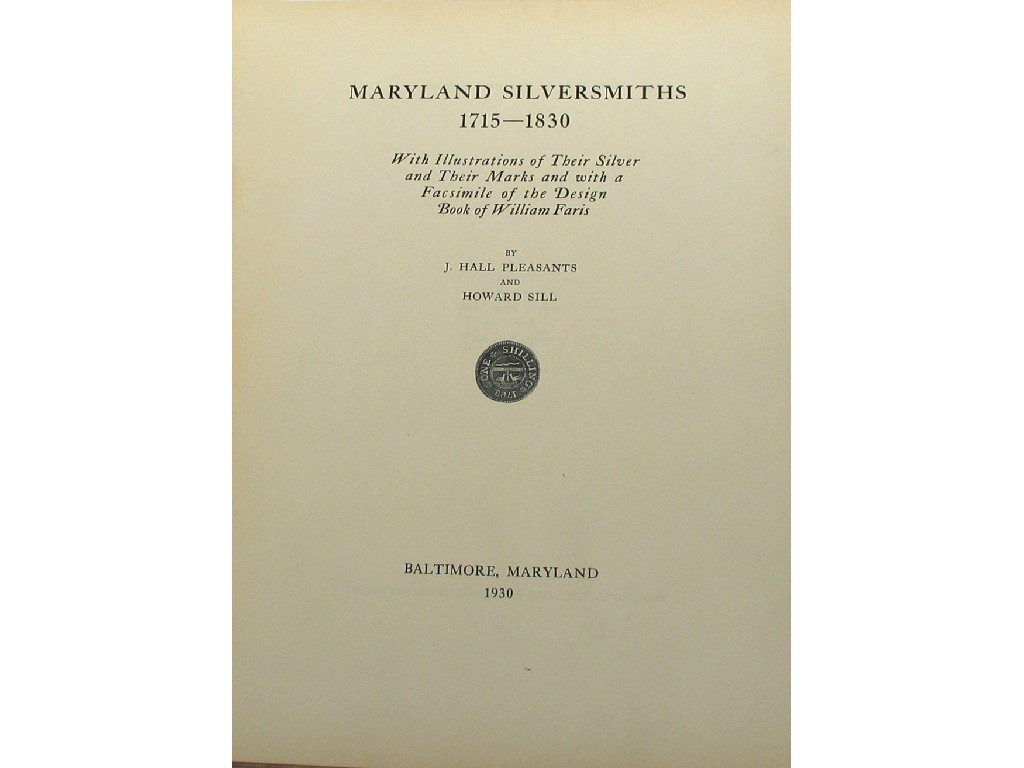 MARYLAND SILVERSMITHS
1715—1830

With Illustrations of Their Silver and Their Marks and with a Facsimile of the Design Book of William Faris

BY
J. HALL PLEASANTS
AND
HOWARD SILL

ONE SHILLING

BALTIMORE, MARYLAND
1930